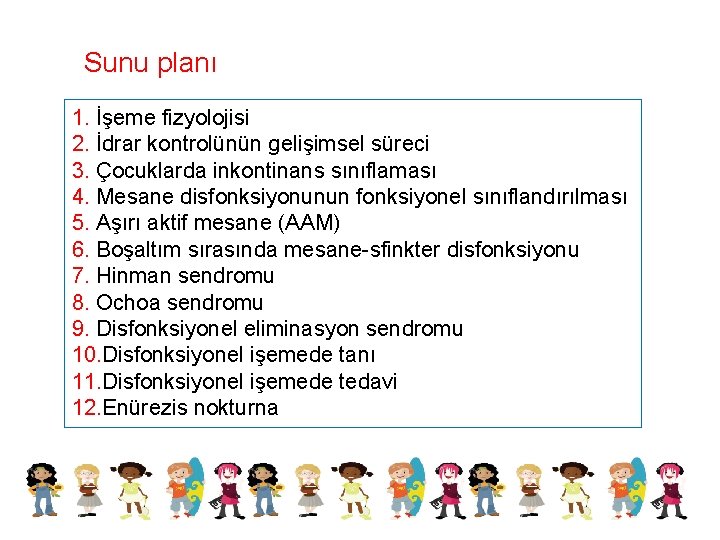 Sunu planı

1. İşeme fizyolojisi
2. İdrar kontrolünün gelişimsel süreci
3. Çocuklarda inkontinans sınıflaması
4. Mesane disfonksiyonunun fonksiyonel sınıflandırılması
5. Aşırı aktif mesane (AAM)
6. Boşaltım sırasında mesane-sfinkter disfonksiyonu
7. Hinman sendromu
8. Ochoa sendromu
9. Disfonksiyonel eliminasyon sendromu
10.Disfonksiyonel işemede tanı
11.Disfonksiyonel işemede tedavi
12.Enürezis nokturna